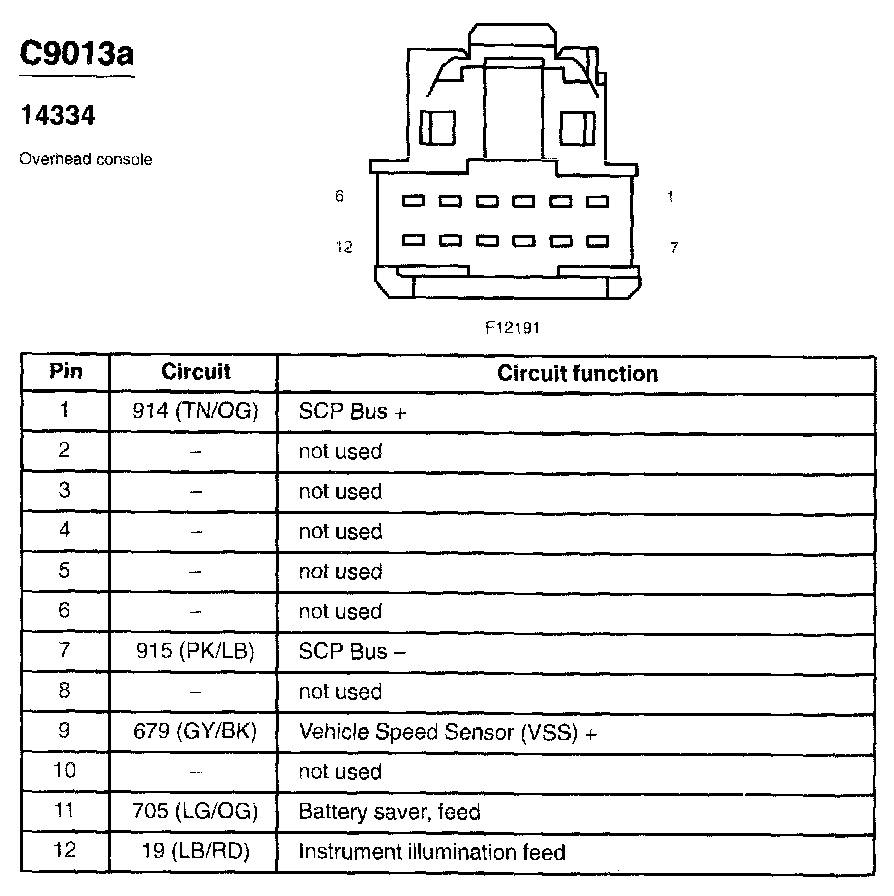 C9013a

14334

Overhead console

6

1

12

7

F12191

| Pin | Circuit | Circuit function |
|---|---|---|
| 1 | 914 (TN/OG) | SCP Bus + |
| 2 | – | not used |
| 3 | – | not used |
| 4 | – | not used |
| 5 | – | not used |
| 6 | – | not used |
| 7 | 915 (PK/LB) | SCP Bus – |
| 8 | – | not used |
| 9 | 679 (GY/BK) | Vehicle Speed Sensor (VSS) + |
| 10 | – | not used |
| 11 | 705 (LG/OG) | Battery saver, feed |
| 12 | 19 (LB/RD) | Instrument illumination feed |